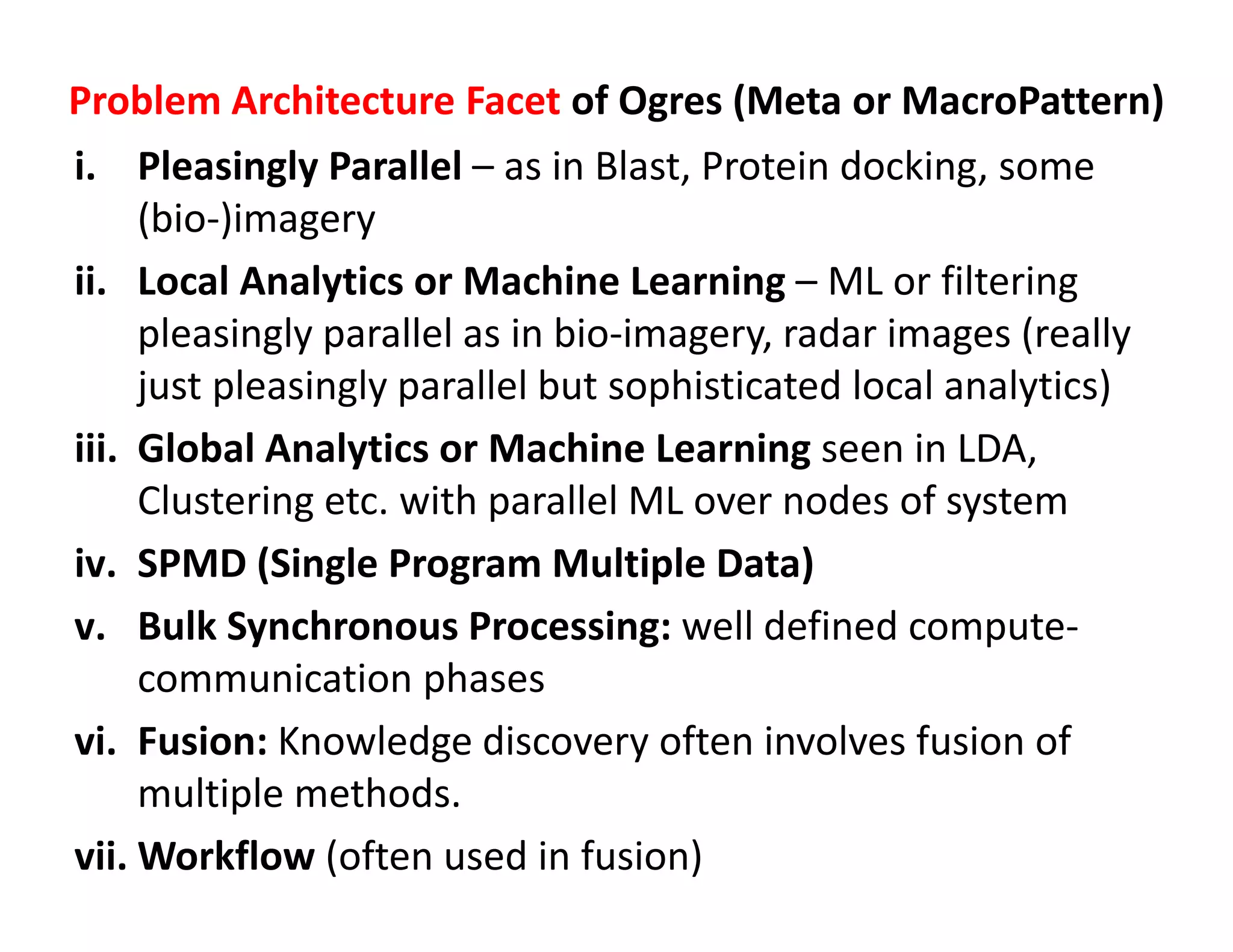 Problem Architecture Facet of Ogres (Meta or MacroPattern)

i. Pleasingly Parallel – as in Blast, Protein docking, some (bio-)imagery

ii. Local Analytics or Machine Learning – ML or filtering pleasingly parallel as in bio-imagery, radar images (really just pleasingly parallel but sophisticated local analytics)

iii. Global Analytics or Machine Learning seen in LDA, Clustering etc. with parallel ML over nodes of system

iv. SPMD (Single Program Multiple Data)

v. Bulk Synchronous Processing: well defined compute-communication phases

vi. Fusion: Knowledge discovery often involves fusion of multiple methods.

vii. Workflow (often used in fusion)